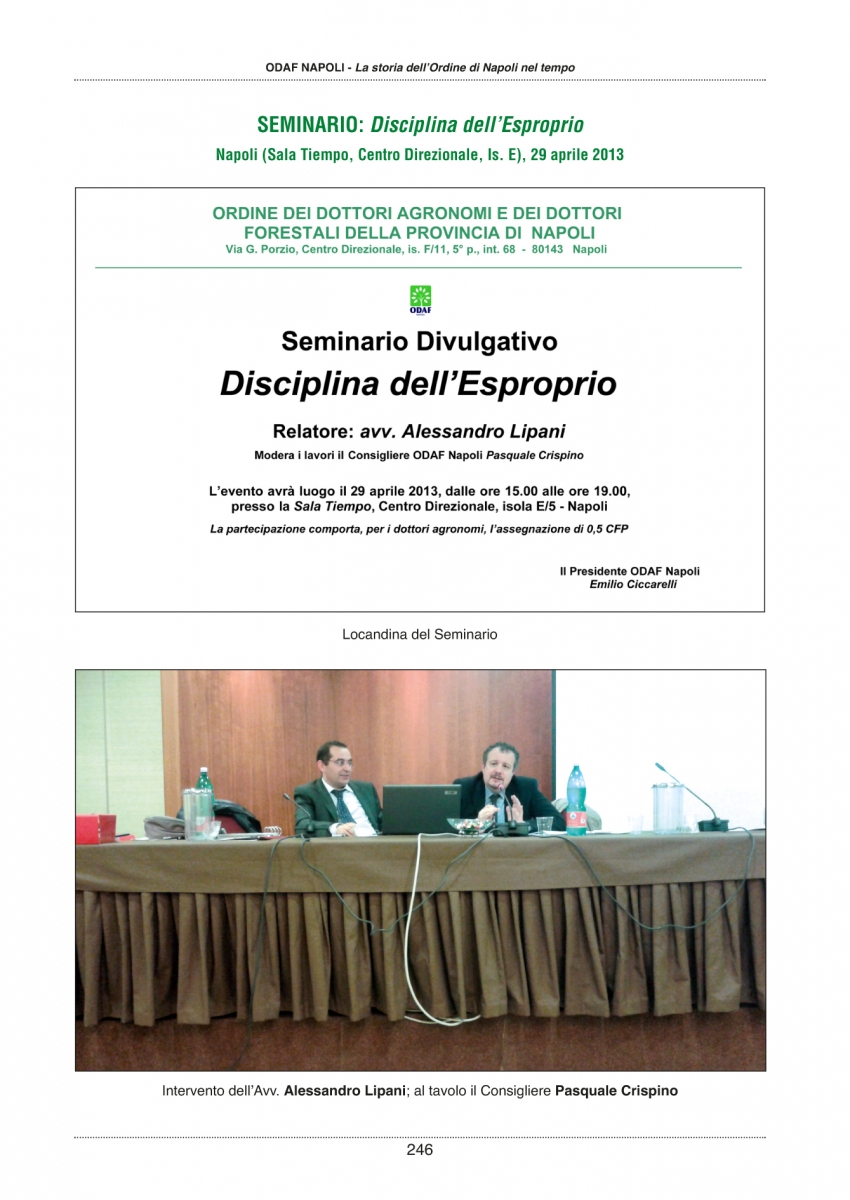 ODAF NAPOLI - La storia dell'Ordine di Napoli nel tempo

SEMINARIO: Disciplina dell'Esproprio

Napoli (Sala Tiempo, Centro Direzionale, Is. E), 29 aprile 2013

ORDINE DEI DOTTORI AGRONOMI E DEI DOTTORI FORESTALI DELLA PROVINCIA DI NAPOLI

Via G. Porzio, Centro Direzionale, is. F/11, 5° p., int. 68 - 80143 Napoli

ODAF

Seminario Divulgativo

Disciplina dell'Esproprio

Relatore: avv. Alessandro Lipani

Modera i lavori il Consigliere ODAF Napoli Pasquale Crispino

L'evento avrà luogo il 29 aprile 2013, dalle ore 15.00 alle ore 19.00, presso la Sala Tiempo, Centro Direzionale, isola E/5 - Napoli

La partecipazione comporta, per i dottori agronomi, l'assegnazione di 0,5 CFP

Il Presidente ODAF Napoli
Emilio Ciccarelli

Locandina del Seminario

Intervento dell'Avv. Alessandro Lipani; al tavolo il Consigliere Pasquale Crispino

246